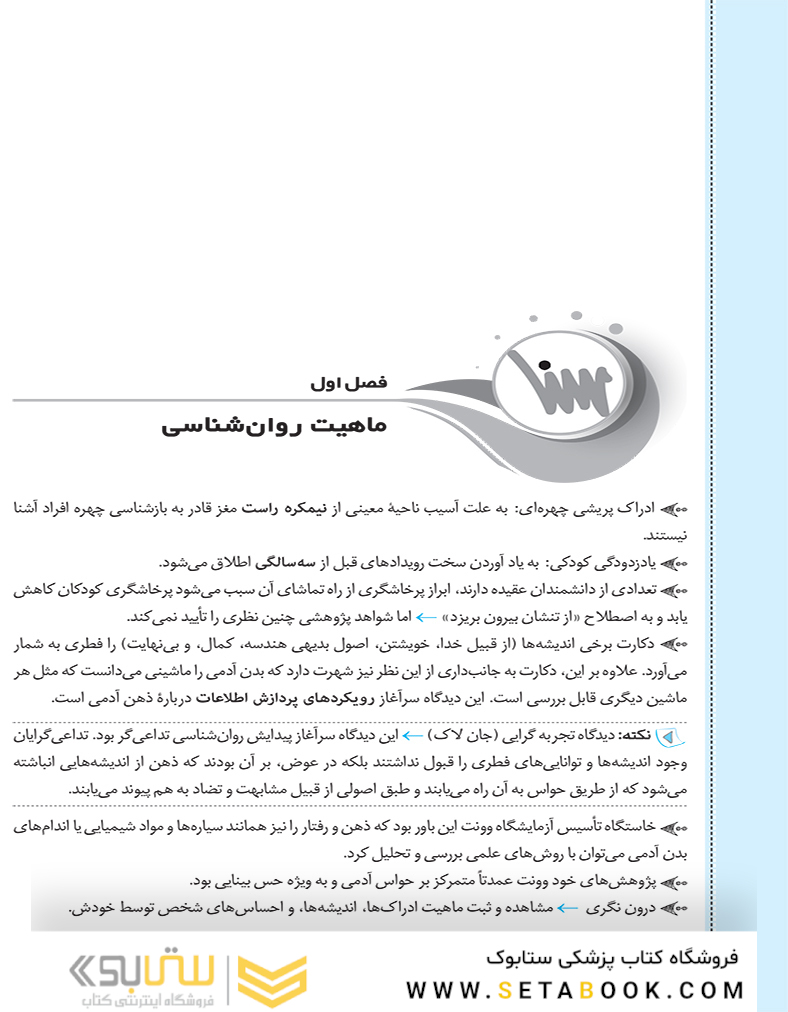 فصل اول
ماهیت روان‌شناسی

ادراک پریشی چهره‌ای: به علت آسیب ناحیهٔ معینی از نیمکره راست مغز قادر به بازشناسی چهره افراد آشنا نیستند.

یادزدودگی کودکی: به یاد آوردن سخت رویدادهای قبل از سه‌سالگی اطلاق می‌شود.

تعدادی از دانشمندان عقیده دارند، ابراز پرخاشگری از راه تماشای آن سبب می‌شود پرخاشگری کودکان کاهش یابد و به اصطلاح «از تنشان بیرون بریزد» ← اما شواهد پژوهشی چنین نظری را تأیید نمی‌کند.

دکارت برخی اندیشه‌ها (از قبیل خدا، خویشتن، اصول بدیهی هندسه، کمال، و بی‌نهایت) را فطری به شمار می‌آورد. علاوه بر این، دکارت به جانب‌داری از این نظر نیز شهرت دارد که بدن آدمی را ماشینی می‌دانست که مثل هر ماشین دیگری قابل بررسی است. این دیدگاه سرآغاز رویکردهای پردازش اطلاعات دربارهٔ ذهن آدمی است.

نکته: دیدگاه تجربه گرایی (جان لاک) ← این دیدگاه سرآغاز پیدایش روان‌شناسی تداعی‌گر بود. تداعی‌گرایان وجود اندیشه‌ها و توانایی‌های فطری را قبول نداشتند بلکه در عوض، بر آن بودند که ذهن از اندیشه‌هایی انباشته می‌شود که از طریق حواس به آن راه می‌یابند و طبق اصولی از قبیل مشابهت و تضاد به هم پیوند می‌یابند.

خاستگاه تأسیس آزمایشگاه وونت این باور بود که ذهن و رفتار را نیز همانند سیاره‌ها و مواد شیمیایی یا اندام‌های بدن آدمی می‌توان با روش‌های علمی بررسی و تحلیل کرد.

پژوهش‌های خود وونت عمدتاً متمرکز بر حواس آدمی و به ویژه حس بینایی بود.

درون نگری ← مشاهده و ثبت ماهیت ادراک‌ها، اندیشه‌ها، و احساس‌های شخص توسط خودش.

ستابوک
فروشگاه اینترنتی کتاب
فروشگاه کتاب پزشکی ستابوک
WWW.SETABOOK.COM